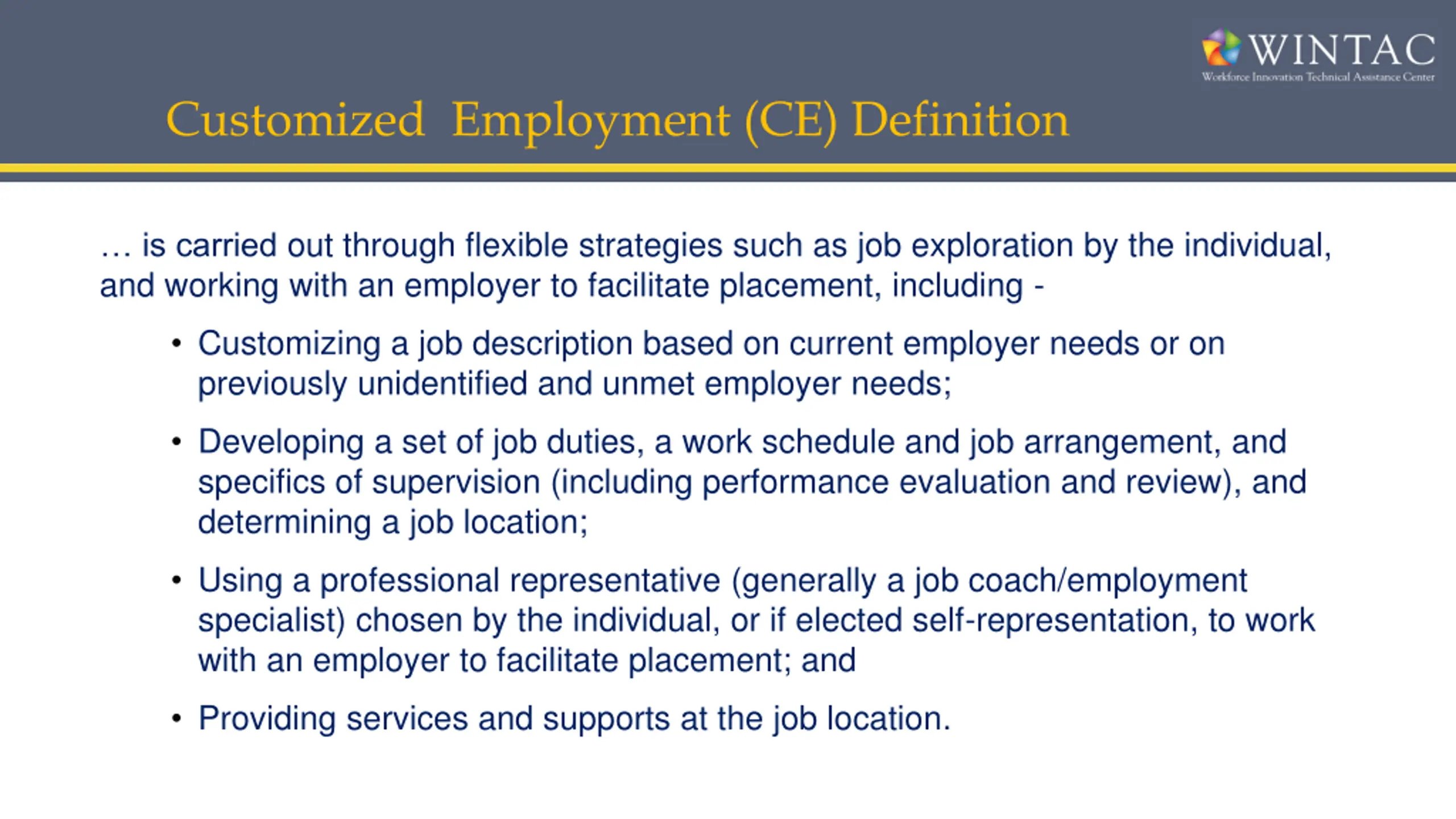 WINTAC
Workforce Innovation Technical Assistance Center

Customized Employment (CE) Definition

… is carried out through flexible strategies such as job exploration by the individual, and working with an employer to facilitate placement, including -

• Customizing a job description based on current employer needs or on previously unidentified and unmet employer needs;

• Developing a set of job duties, a work schedule and job arrangement, and specifics of supervision (including performance evaluation and review), and determining a job location;

• Using a professional representative (generally a job coach/employment specialist) chosen by the individual, or if elected self-representation, to work with an employer to facilitate placement; and

• Providing services and supports at the job location.